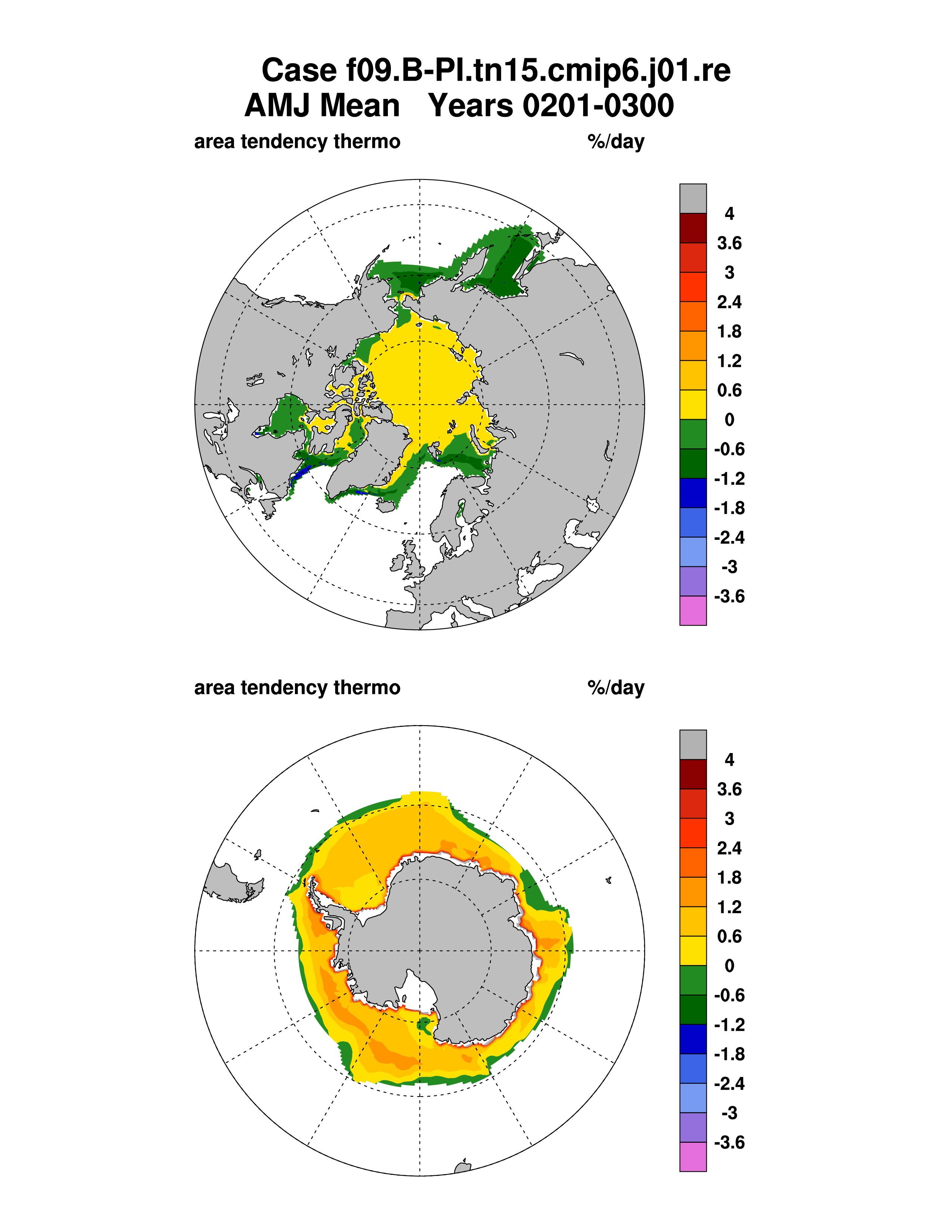 Case f09.B-PI.tn15.cmip6.j01.re
AMJ Mean Years 0201-0300

area tendency thermo %/day

4
3.6
3
2.4
1.8
1.2
0.6
0
-0.6
-1.2
-1.8
-2.4
-3
-3.6

area tendency thermo %/day

4
3.6
3
2.4
1.8
1.2
0.6
0
-0.6
-1.2
-1.8
-2.4
-3
-3.6